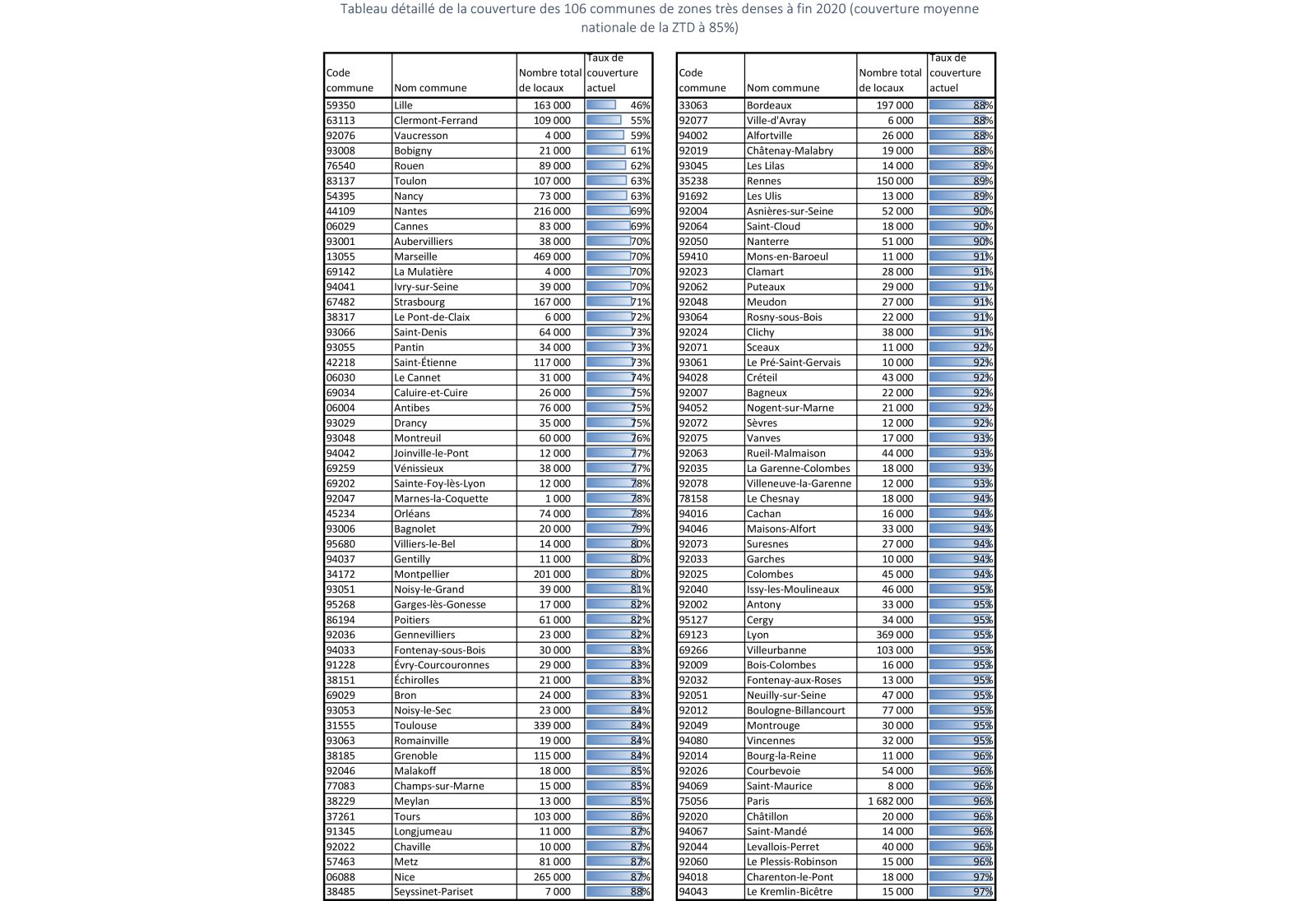 Tableau détaillé de la couverture des 106 communes de zones très denses à fin 2020 (couverture moyenne nationale de la ZTD à 85%)

| Code commune | Nom commune | Nombre total de locaux | Taux de couverture actuel |
|---|---|---|---|
| 59350 | Lille | 163 000 | 46% |
| 63113 | Clermont-Ferrand | 109 000 | 55% |
| 92076 | Vaucresson | 4 000 | 59% |
| 93008 | Bobigny | 21 000 | 61% |
| 76540 | Rouen | 89 000 | 62% |
| 83137 | Toulon | 107 000 | 63% |
| 54395 | Nancy | 73 000 | 63% |
| 44109 | Nantes | 216 000 | 69% |
| 06029 | Cannes | 83 000 | 69% |
| 93001 | Aubervilliers | 38 000 | 70% |
| 13055 | Marseille | 469 000 | 70% |
| 69142 | La Mulatière | 4 000 | 70% |
| 94041 | Ivry-sur-Seine | 39 000 | 70% |
| 67482 | Strasbourg | 167 000 | 71% |
| 38317 | Le Pont-de-Claix | 6 000 | 72% |
| 93066 | Saint-Denis | 64 000 | 73% |
| 93055 | Pantin | 34 000 | 73% |
| 42218 | Saint-Étienne | 117 000 | 73% |
| 06030 | Le Cannet | 31 000 | 74% |
| 69034 | Caluire-et-Cuire | 26 000 | 75% |
| 06004 | Antibes | 76 000 | 75% |
| 93029 | Drancy | 35 000 | 75% |
| 93048 | Montreuil | 60 000 | 76% |
| 94042 | Joinville-le-Pont | 12 000 | 77% |
| 69259 | Vénissieux | 38 000 | 77% |
| 69202 | Sainte-Foy-lès-Lyon | 12 000 | 78% |
| 92047 | Marnes-la-Coquette | 1 000 | 78% |
| 45234 | Orléans | 74 000 | 78% |
| 93006 | Bagnolet | 20 000 | 79% |
| 95680 | Villiers-le-Bel | 14 000 | 80% |
| 94037 | Gentilly | 11 000 | 80% |
| 34172 | Montpellier | 201 000 | 80% |
| 93051 | Noisy-le-Grand | 39 000 | 81% |
| 95268 | Garges-lès-Gonesse | 17 000 | 82% |
| 86194 | Poitiers | 61 000 | 82% |
| 92036 | Gennevilliers | 23 000 | 82% |
| 94033 | Fontenay-sous-Bois | 30 000 | 83% |
| 91228 | Évry-Courcouronnes | 29 000 | 83% |
| 38151 | Échirolles | 21 000 | 83% |
| 69029 | Bron | 24 000 | 83% |
| 93053 | Noisy-le-Sec | 23 000 | 84% |
| 31555 | Toulouse | 339 000 | 84% |
| 93063 | Romainville | 19 000 | 84% |
| 38185 | Grenoble | 115 000 | 84% |
| 92046 | Malakoff | 18 000 | 85% |
| 77083 | Champs-sur-Marne | 15 000 | 85% |
| 38229 | Meylan | 13 000 | 85% |
| 37261 | Tours | 103 000 | 86% |
| 91345 | Longjumeau | 11 000 | 87% |
| 92022 | Chaville | 10 000 | 87% |
| 57463 | Metz | 81 000 | 87% |
| 06088 | Nice | 265 000 | 87% |
| 38485 | Seyssinet-Pariset | 7 000 | 88% |

| Code commune | Nom commune | Nombre total de locaux | Taux de couverture actuel |
|---|---|---|---|
| 33063 | Bordeaux | 197 000 | 88% |
| 92077 | Ville-d'Avray | 6 000 | 88% |
| 94002 | Alfortville | 26 000 | 88% |
| 92019 | Châtenay-Malabry | 19 000 | 88% |
| 93045 | Les Lilas | 14 000 | 89% |
| 35238 | Rennes | 150 000 | 89% |
| 91692 | Les Ulis | 13 000 | 89% |
| 92004 | Asnières-sur-Seine | 52 000 | 90% |
| 92064 | Saint-Cloud | 18 000 | 90% |
| 92050 | Nanterre | 51 000 | 90% |
| 59410 | Mons-en-Baroeul | 11 000 | 91% |
| 92023 | Clamart | 28 000 | 91% |
| 92062 | Puteaux | 29 000 | 91% |
| 92048 | Meudon | 27 000 | 91% |
| 93064 | Rosny-sous-Bois | 22 000 | 91% |
| 92024 | Clichy | 38 000 | 91% |
| 92071 | Sceaux | 11 000 | 92% |
| 93061 | Le Pré-Saint-Gervais | 10 000 | 92% |
| 94028 | Créteil | 43 000 | 92% |
| 92007 | Bagneux | 22 000 | 92% |
| 94052 | Nogent-sur-Marne | 21 000 | 92% |
| 92072 | Sèvres | 12 000 | 92% |
| 92075 | Vanves | 17 000 | 93% |
| 92063 | Rueil-Malmaison | 44 000 | 93% |
| 92035 | La Garenne-Colombes | 18 000 | 93% |
| 92078 | Villeneuve-la-Garenne | 12 000 | 93% |
| 78158 | Le Chesnay | 18 000 | 94% |
| 94016 | Cachan | 16 000 | 94% |
| 94046 | Maisons-Alfort | 33 000 | 94% |
| 92073 | Suresnes | 27 000 | 94% |
| 92033 | Garches | 10 000 | 94% |
| 92025 | Colombes | 45 000 | 94% |
| 92040 | Issy-les-Moulineaux | 46 000 | 95% |
| 92002 | Antony | 33 000 | 95% |
| 95127 | Cergy | 34 000 | 95% |
| 69123 | Lyon | 369 000 | 95% |
| 69266 | Villeurbanne | 103 000 | 95% |
| 92009 | Bois-Colombes | 16 000 | 95% |
| 92032 | Fontenay-aux-Roses | 13 000 | 95% |
| 92051 | Neuilly-sur-Seine | 47 000 | 95% |
| 92012 | Boulogne-Billancourt | 77 000 | 95% |
| 92049 | Montrouge | 30 000 | 95% |
| 94080 | Vincennes | 32 000 | 95% |
| 92014 | Bourg-la-Reine | 11 000 | 96% |
| 92026 | Courbevoie | 54 000 | 96% |
| 94069 | Saint-Maurice | 8 000 | 96% |
| 75056 | Paris | 1 682 000 | 96% |
| 92020 | Châtillon | 20 000 | 96% |
| 94067 | Saint-Mandé | 14 000 | 96% |
| 92044 | Levallois-Perret | 40 000 | 96% |
| 92060 | Le Plessis-Robinson | 15 000 | 96% |
| 94018 | Charenton-le-Pont | 18 000 | 97% |
| 94043 | Le Kremlin-Bicêtre | 15 000 | 97% |